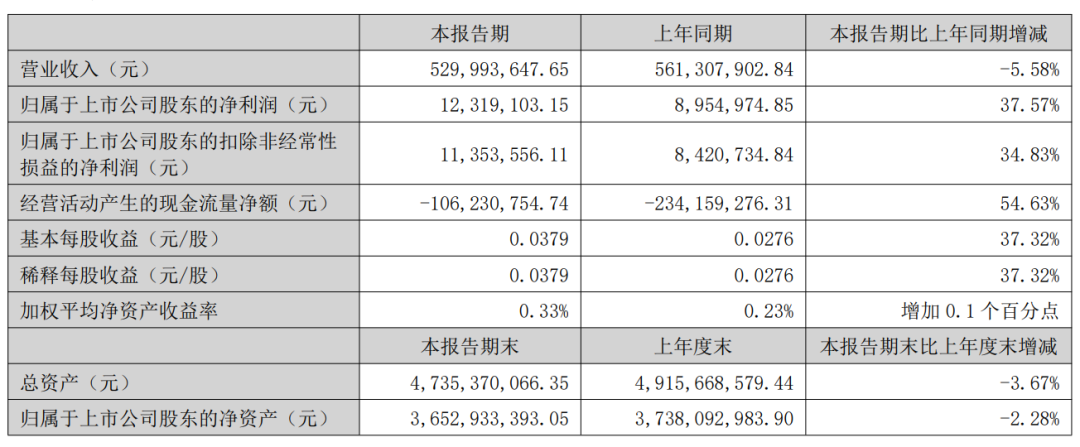 |  | 本报告期 | 上年同期 | 本报告期比上年同期增减 |
|---|---|---|---|
| 营业收入（元） | 529,993,647.65 | 561,307,902.84 | -5.58% |
| 归属于上市公司股东的净利润（元） | 12,319,103.15 | 8,954,974.85 | 37.57% |
| 归属于上市公司股东的扣除非经常性损益的净利润（元） | 11,353,556.11 | 8,420,734.84 | 34.83% |
| 经营活动产生的现金流量净额（元） | -106,230,754.74 | -234,159,276.31 | 54.63% |
| 基本每股收益（元/股） | 0.0379 | 0.0276 | 37.32% |
| 稀释每股收益（元/股） | 0.0379 | 0.0276 | 37.32% |
| 加权平均净资产收益率 | 0.33% | 0.23% | 增加 0.1 个百分点 |
|  | 本报告期末 | 上年度末 | 本报告期末比上年度末增减 |
| 总资产（元） | 4,735,370,066.35 | 4,915,668,579.44 | -3.67% |
| 归属于上市公司股东的净资产（元） | 3,652,933,393.05 | 3,738,092,983.90 | -2.28% |